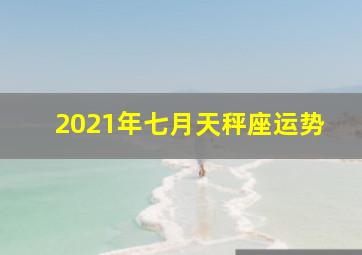 2021年七月天秤座运势